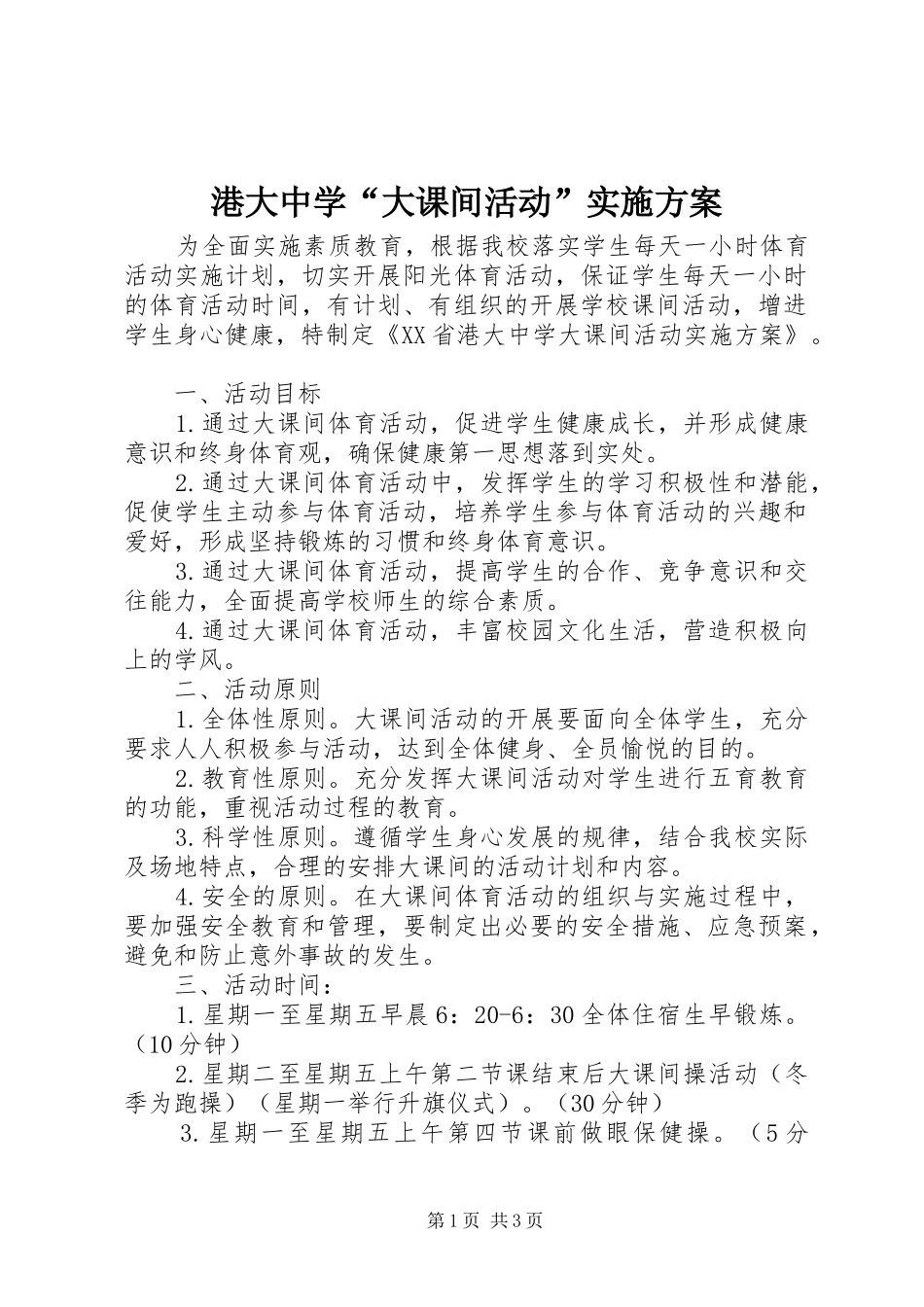 港大中学“大课间活动”实施方案

为全面实施素质教育，根据我校落实学生每天一小时体育活动实施计划，切实开展阳光体育活动，保证学生每天一小时的体育活动时间，有计划、有组织的开展学校课间活动，增进学生身心健康，特制定《XX省港大中学大课间活动实施方案》。

一、活动目标

1.通过大课间体育活动，促进学生健康成长，并形成健康意识和终身体育观，确保健康第一思想落到实处。

2.通过大课间体育活动中，发挥学生的学习积极性和潜能，促使学生主动参与体育活动，培养学生参与体育活动的兴趣和爱好，形成坚持锻炼的习惯和终身体育意识。

3.通过大课间体育活动，提高学生的合作、竞争意识和交往能力，全面提高学校师生的综合素质。

4.通过大课间体育活动，丰富校园文化生活，营造积极向上的学风。

二、活动原则

1.全体性原则。大课间活动的开展要面向全体学生，充分要求人人积极参与活动，达到全体健身、全员愉悦的目的。

2.教育性原则。充分发挥大课间活动对学生进行五育教育的功能，重视活动过程的教育。

3.科学性原则。遵循学生身心发展的规律，结合我校实际及场地特点，合理的安排大课间的活动计划和内容。

4.安全的原则。在大课间体育活动的组织与实施过程中，要加强安全教育和管理，要制定出必要的安全措施、应急预案，避免和防止意外事故的发生。

三、活动时间：

1.星期一至星期五早晨6：20-6：30全体住宿生早锻炼。（10分钟）

2.星期二至星期五上午第二节课结束后大课间操活动（冬季为跑操）（星期一举行升旗仪式）。（30分钟）

3.星期一至星期五上午第四节课前做眼保健操。（5分

第1页 共3页